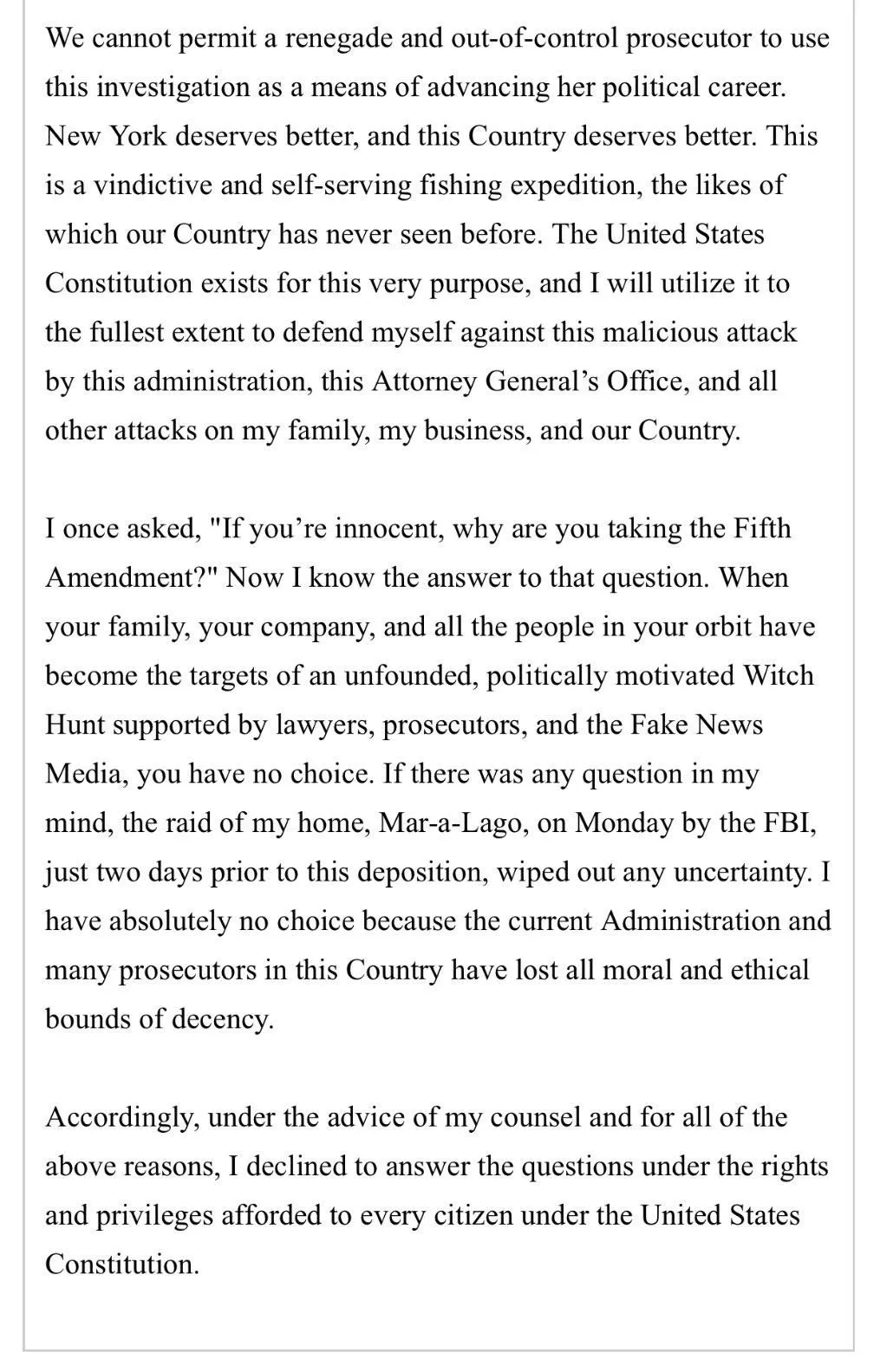 We cannot permit a renegade and out-of-control prosecutor to use this investigation as a means of advancing her political career. New York deserves better, and this Country deserves better. This is a vindictive and self-serving fishing expedition, the likes of which our Country has never seen before. The United States Constitution exists for this very purpose, and I will utilize it to the fullest extent to defend myself against this malicious attack by this administration, this Attorney General's Office, and all other attacks on my family, my business, and our Country.

I once asked, "If you're innocent, why are you taking the Fifth Amendment?" Now I know the answer to that question. When your family, your company, and all the people in your orbit have become the targets of an unfounded, politically motivated Witch Hunt supported by lawyers, prosecutors, and the Fake News Media, you have no choice. If there was any question in my mind, the raid of my home, Mar-a-Lago, on Monday by the FBI, just two days prior to this deposition, wiped out any uncertainty. I have absolutely no choice because the current Administration and many prosecutors in this Country have lost all moral and ethical bounds of decency.

Accordingly, under the advice of my counsel and for all of the above reasons, I declined to answer the questions under the rights and privileges afforded to every citizen under the United States Constitution.